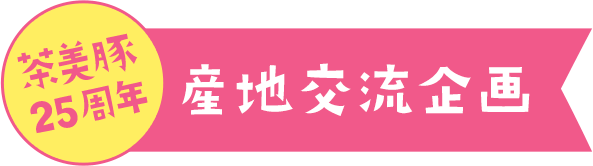 茶美豚
25周年

産地交流企画